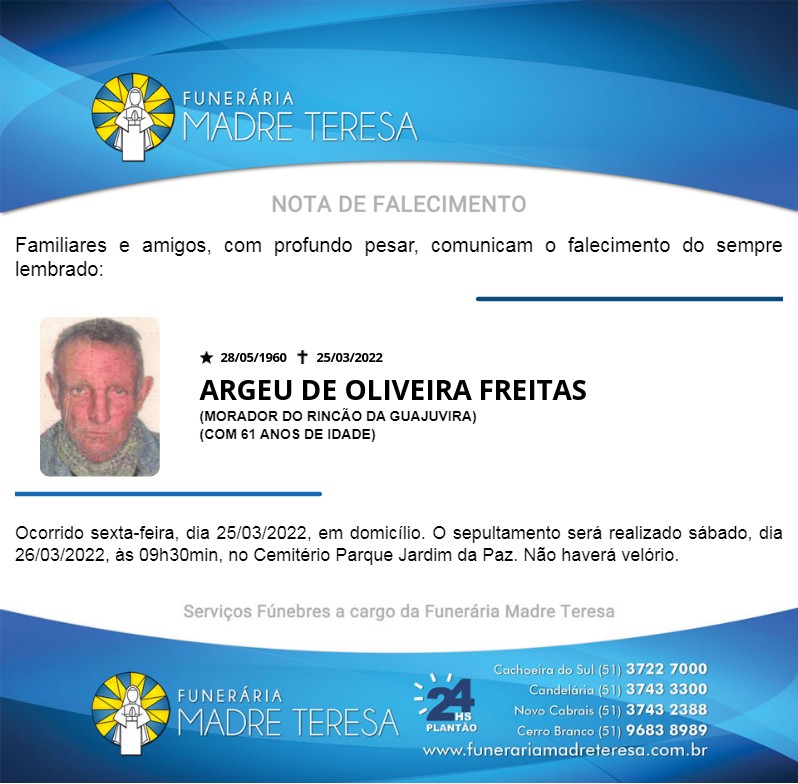 FUNERÁRIA
MADRE TERESA

NOTA DE FALECIMENTO

Familiares e amigos, com profundo pesar, comunicam o falecimento do sempre lembrado:

★ 28/05/1960 ✝ 25/03/2022
ARGEU DE OLIVEIRA FREITAS
(MORADOR DO RINCÃO DA GUAJUVIRA)
(COM 61 ANOS DE IDADE)

Ocorrido sexta-feira, dia 25/03/2022, em domicílio. O sepultamento será realizado sábado, dia 26/03/2022, às 09h30min, no Cemitério Parque Jardim da Paz. Não haverá velório.

Serviços Fúnebres a cargo da Funerária Madre Teresa

FUNERÁRIA
MADRE TERESA

24 HS
PLANTÃO

Cachoeira do Sul (51) 3722 7000
Candelária (51) 3743 3300
Novo Cabrais (51) 3743 2388
Cerro Branco (51) 9683 8989
www.funerariamadreteresa.com.br